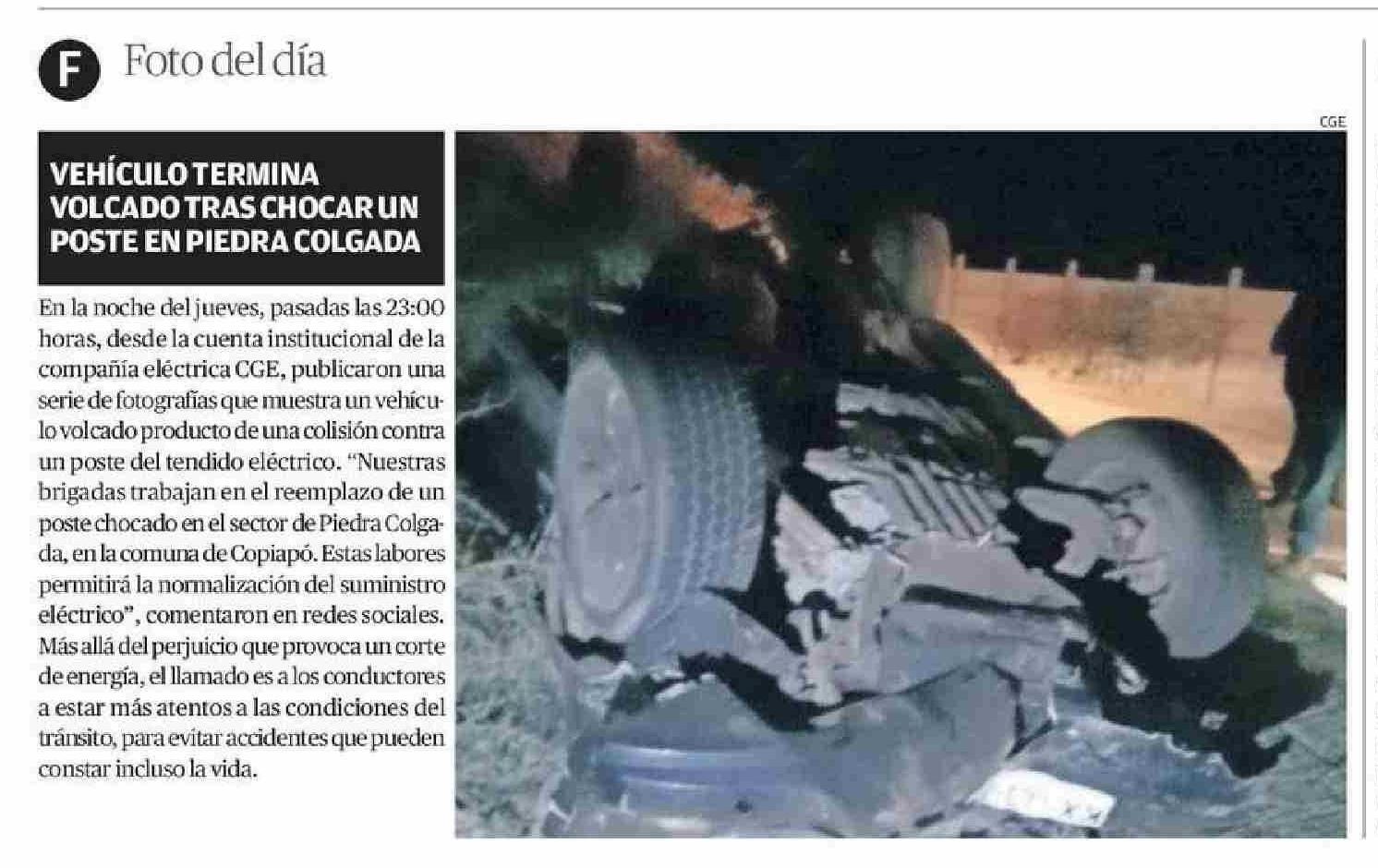 F Foto del día

CGE

VEHÍCULO TERMINA VOLCADO TRAS CHOCAR UN POSTE EN PIEDRA COLGADA

En la noche del jueves, pasadas las 23:00 horas, desde la cuenta institucional de la compañía eléctrica CGE, publicaron una serie de fotografías que muestra un vehículo volcado producto de una colisión contra un poste del tendido eléctrico. "Nuestras brigadas trabajan en el reemplazo de un poste chocado en el sector de Piedra Colgada, en la comuna de Copiapó. Estas labores permitirá la normalización del suministro eléctrico", comentaron en redes sociales. Más allá del perjuicio que provoca un corte de energía, el llamado es a los conductores a estar más atentos a las condiciones del tránsito, para evitar accidentes que pueden constar incluso la vida.